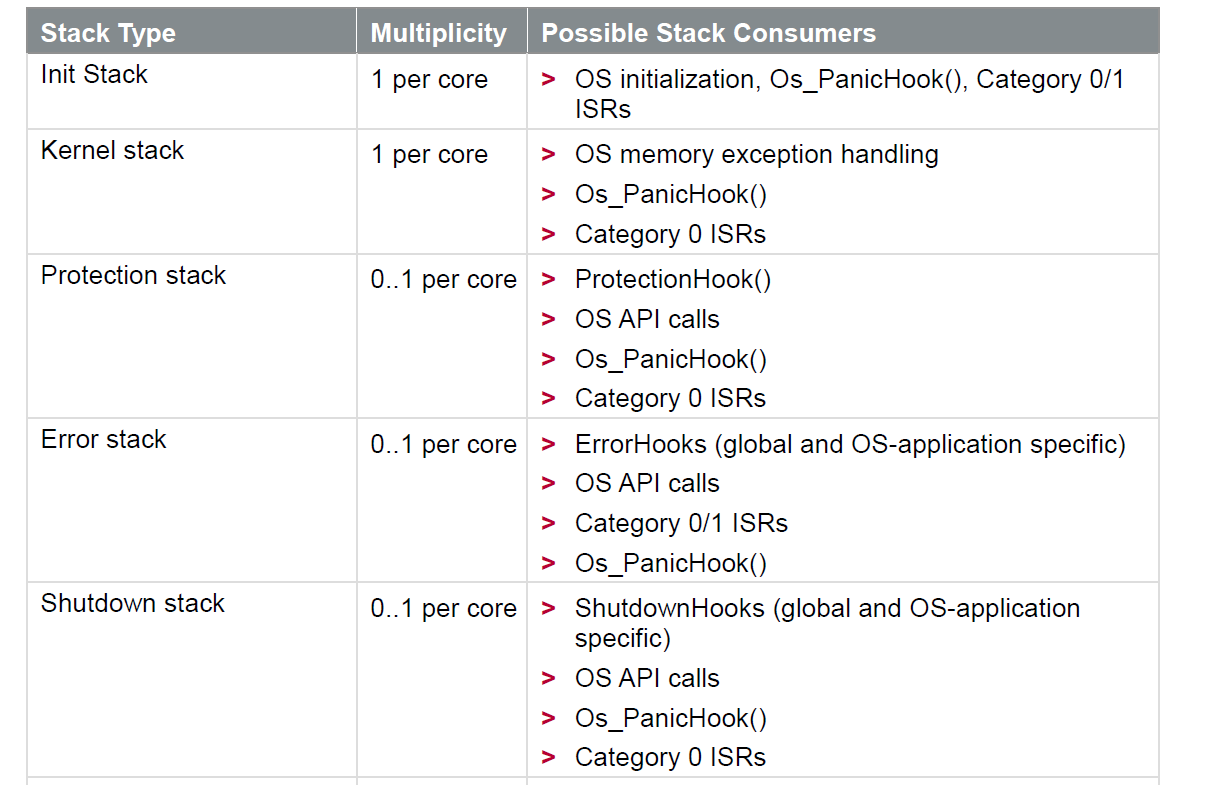 | Stack Type | Multiplicity | Possible Stack Consumers |
|---|---|---|
| Init Stack | 1 per core | > OS initialization, Os_PanicHook(), Category 0/1 ISRs |
| Kernel stack | 1 per core | > OS memory exception handling > Os_PanicHook() > Category 0 ISRs |
| Protection stack | 0..1 per core | > ProtectionHook() > OS API calls > Os_PanicHook() > Category 0 ISRs |
| Error stack | 0..1 per core | > ErrorHooks (global and OS-application specific) > OS API calls > Category 0/1 ISRs > Os_PanicHook() |
| Shutdown stack | 0..1 per core | > ShutdownHooks (global and OS-application specific) > OS API calls > Os_PanicHook() > Category 0 ISRs |